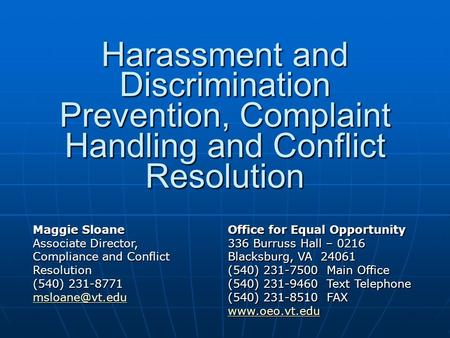 Harassment and Discrimination Prevention, Complaint Handling and Conflict Resolution

Maggie Sloane
Associate Director, Compliance and Conflict Resolution
(540) 231-8771
msloane@vt.edu

Office for Equal Opportunity
336 Burruss Hall – 0216
Blacksburg, VA 24061
(540) 231-7500 Main Office
(540) 231-9460 Text Telephone
(540) 231-8510 FAX
www.oeo.vt.edu